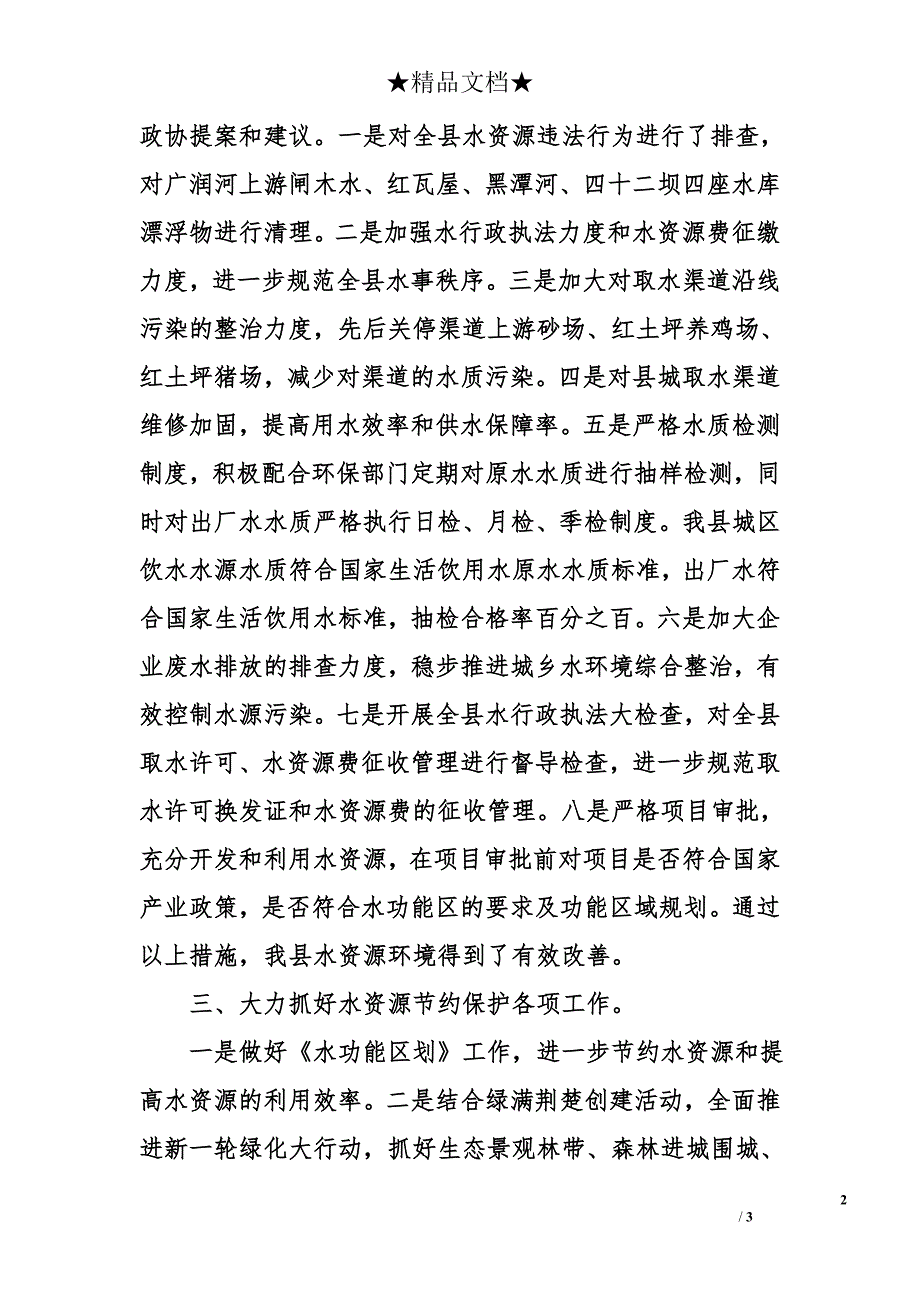 ★精品文档★

政协提案和建议。一是对全县水资源违法行为进行了排查，对广润河上游闸木水、红瓦屋、黑潭河、四十二坝四座水库漂浮物进行清理。二是加强水行政执法力度和水资源费征缴力度，进一步规范全县水事秩序。三是加大对取水渠道沿线污染的整治力度，先后关停渠道上游砂场、红土坪养鸡场、红土坪猪场，减少对渠道的水质污染。四是对县城取水渠道维修加固，提高用水效率和供水保障率。五是严格水质检测制度，积极配合环保部门定期对原水水质进行抽样检测，同时对出厂水水质严格执行日检、月检、季检制度。我县城区饮水水源水质符合国家生活饮用水原水水质标准，出厂水符合国家生活饮用水标准，抽检合格率百分之百。六是加大企业废水排放的排查力度，稳步推进城乡水环境综合整治，有效控制水源污染。七是开展全县水行政执法大检查，对全县取水许可、水资源费征收管理进行督导检查，进一步规范取水许可换发证和水资源费的征收管理。八是严格项目审批，充分开发和利用水资源，在项目审批前对项目是否符合国家产业政策，是否符合水功能区的要求及功能区域规划。通过以上措施，我县水资源环境得到了有效改善。

三、大力抓好水资源节约保护各项工作。

一是做好《水功能区划》工作，进一步节约水资源和提高水资源的利用效率。二是结合绿满荆楚创建活动，全面推进新一轮绿化大行动，抓好生态景观林带、森林进城围城、

2

/ 3